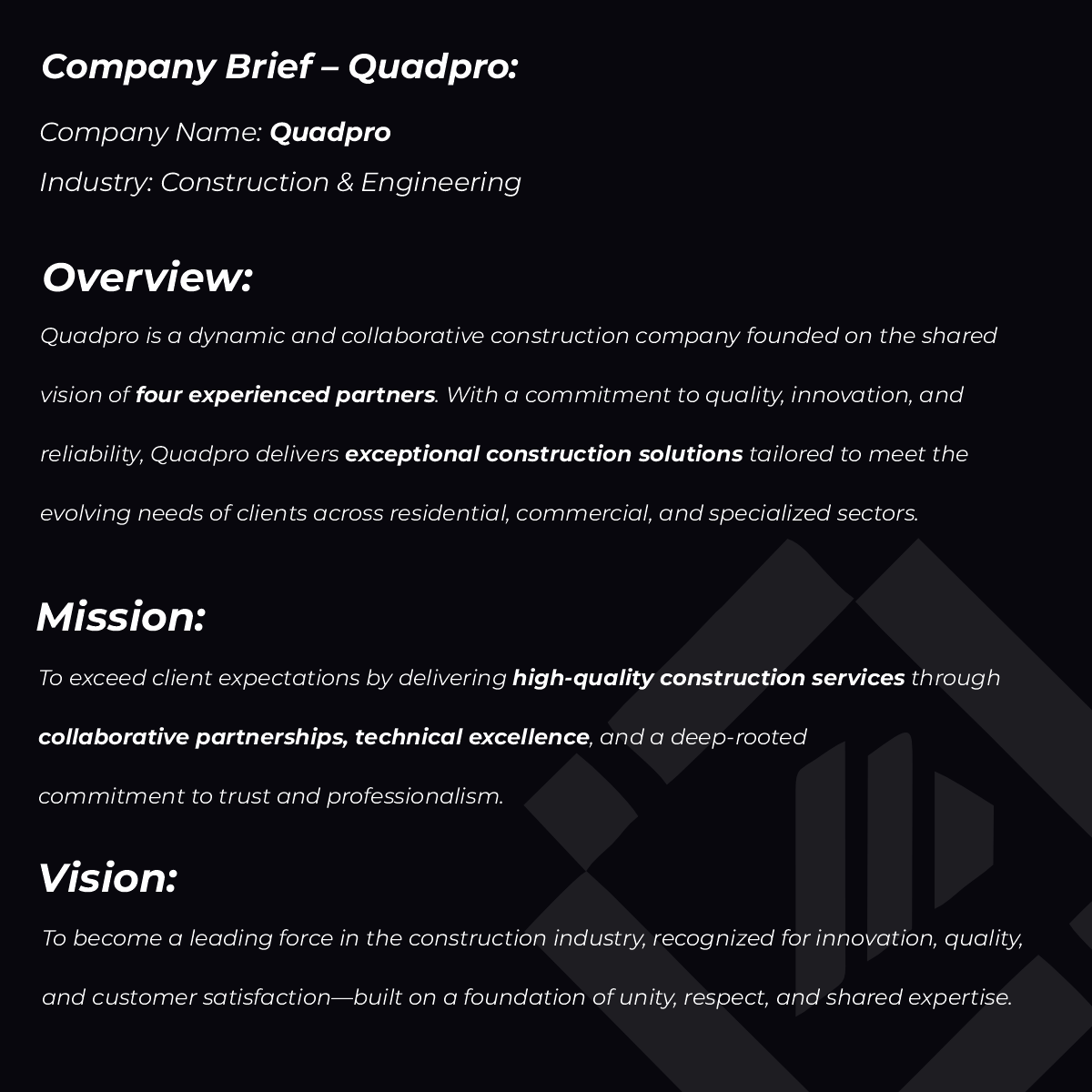 Company Brief – Quadpro:

Company Name: Quadpro

Industry: Construction & Engineering

Overview:

Quadpro is a dynamic and collaborative construction company founded on the shared vision of four experienced partners. With a commitment to quality, innovation, and reliability, Quadpro delivers exceptional construction solutions tailored to meet the evolving needs of clients across residential, commercial, and specialized sectors.

Mission:

To exceed client expectations by delivering high-quality construction services through collaborative partnerships, technical excellence, and a deep-rooted commitment to trust and professionalism.

Vision:

To become a leading force in the construction industry, recognized for innovation, quality, and customer satisfaction—built on a foundation of unity, respect, and shared expertise.